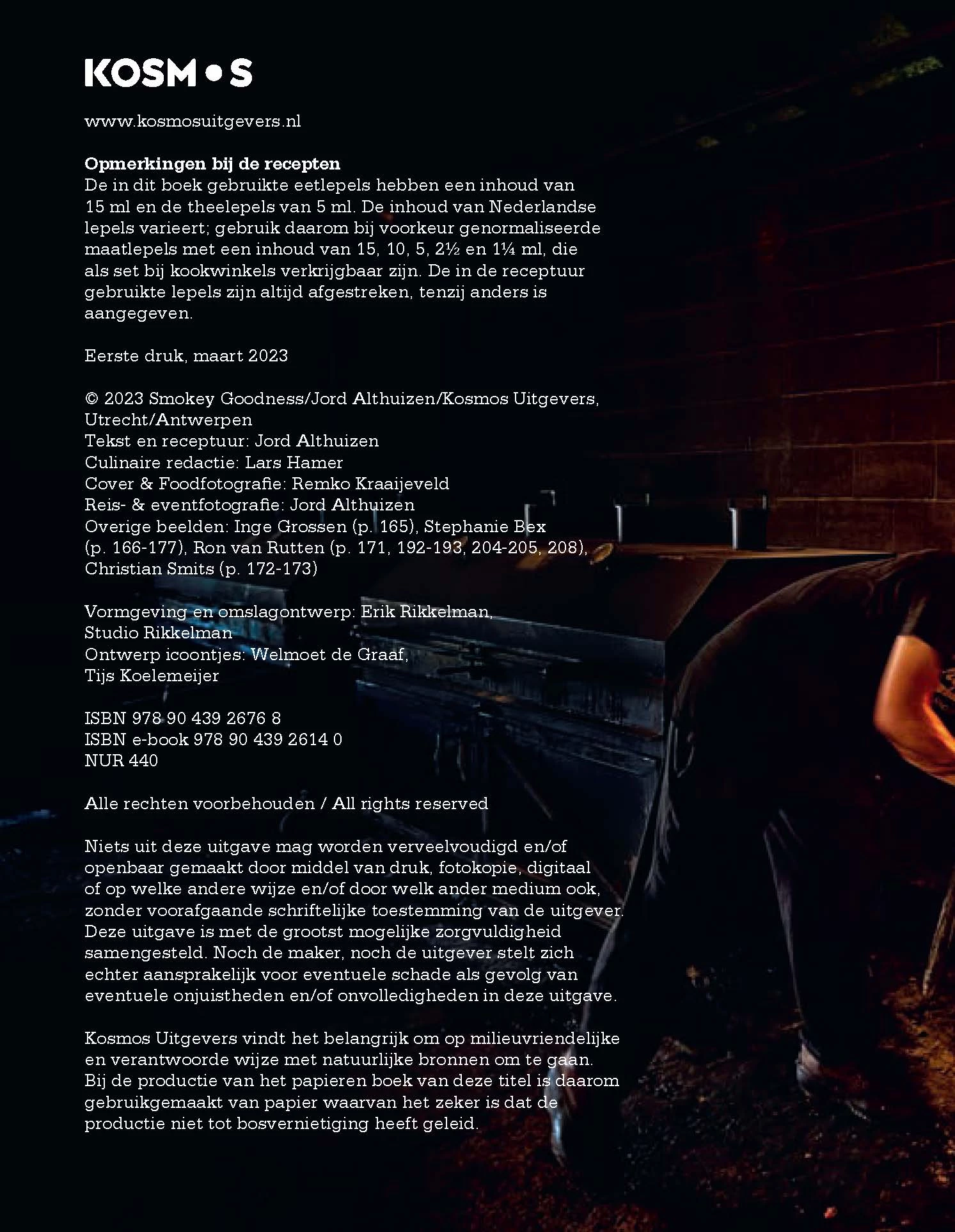 KOSM•S

www.kosmosuitgevers.nl

Opmerkingen bij de recepten
De in dit boek gebruikte eetlepels hebben een inhoud van 15 ml en de theelepels van 5 ml. De inhoud van Nederlandse lepels varieert; gebruik daarom bij voorkeur genormaliseerde maatlepels met een inhoud van 15, 10, 5, 2½ en 1¼ ml, die als set bij kookwinkels verkrijgbaar zijn. De in de receptuur gebruikte lepels zijn altijd afgestreken, tenzij anders is aangegeven.

Eerste druk, maart 2023

© 2023 Smokey Goodness/Jord Althuizen/Kosmos Uitgevers, Utrecht/Antwerpen
Tekst en receptuur: Jord Althuizen
Culinaire redactie: Lars Hamer
Cover & Foodfotografie: Remko Kraaijeveld
Reis- & eventfotografie: Jord Althuizen
Overige beelden: Inge Grossen (p. 165), Stephanie Bex (p. 166-177), Ron van Rutten (p. 171, 192-193, 204-205, 208), Christian Smits (p. 172-173)

Vormgeving en omslagontwerp: Erik Rikkelman, Studio Rikkelman
Ontwerp icoontjes: Welmoet de Graaf, Tijs Koelemeijer

ISBN 978 90 439 2676 8
ISBN e-book 978 90 439 2614 0
NUR 440

Alle rechten voorbehouden / All rights reserved

Niets uit deze uitgave mag worden verveelvoudigd en/of openbaar gemaakt door middel van druk, fotokopie, digitaal of op welke andere wijze en/of door welk ander medium ook, zonder voorafgaande schriftelijke toestemming van de uitgever. Deze uitgave is met de grootst mogelijke zorgvuldigheid samengesteld. Noch de maker, noch de uitgever stelt zich echter aansprakelijk voor eventuele schade als gevolg van eventuele onjuistheden en/of onvolledigheden in deze uitgave.

Kosmos Uitgevers vindt het belangrijk om op milieuvriendelijke en verantwoorde wijze met natuurlijke bronnen om te gaan. Bij de productie van het papieren boek van deze titel is daarom gebruikgemaakt van papier waarvan het zeker is dat de productie niet tot bosvernietiging heeft geleid.